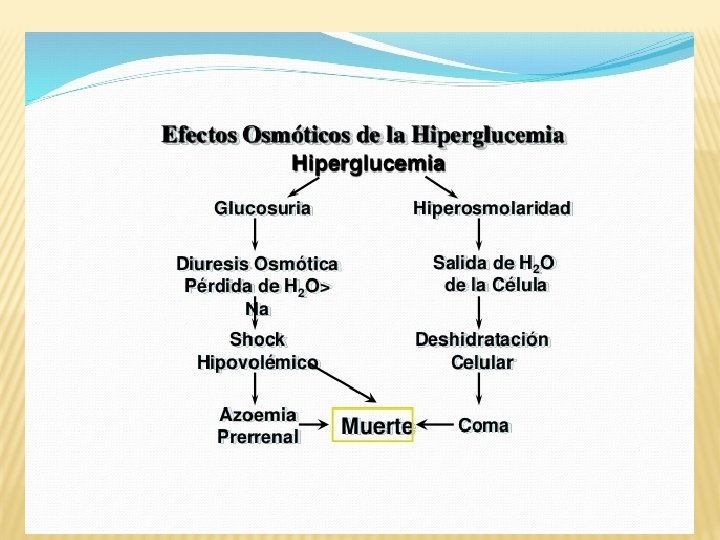 Efectos Osmóticos de la Hiperglucemia

Hiperglucemia

Glucosuria

Diuresis Osmótica
Pérdida de $H_2O$>
Na

Shock
Hipovolémico

Azoemia
Prerrenal

Hiperosmolaridad

Salida de $H_2O$
de la Célula

Deshidratación
Celular

Coma

Muerte